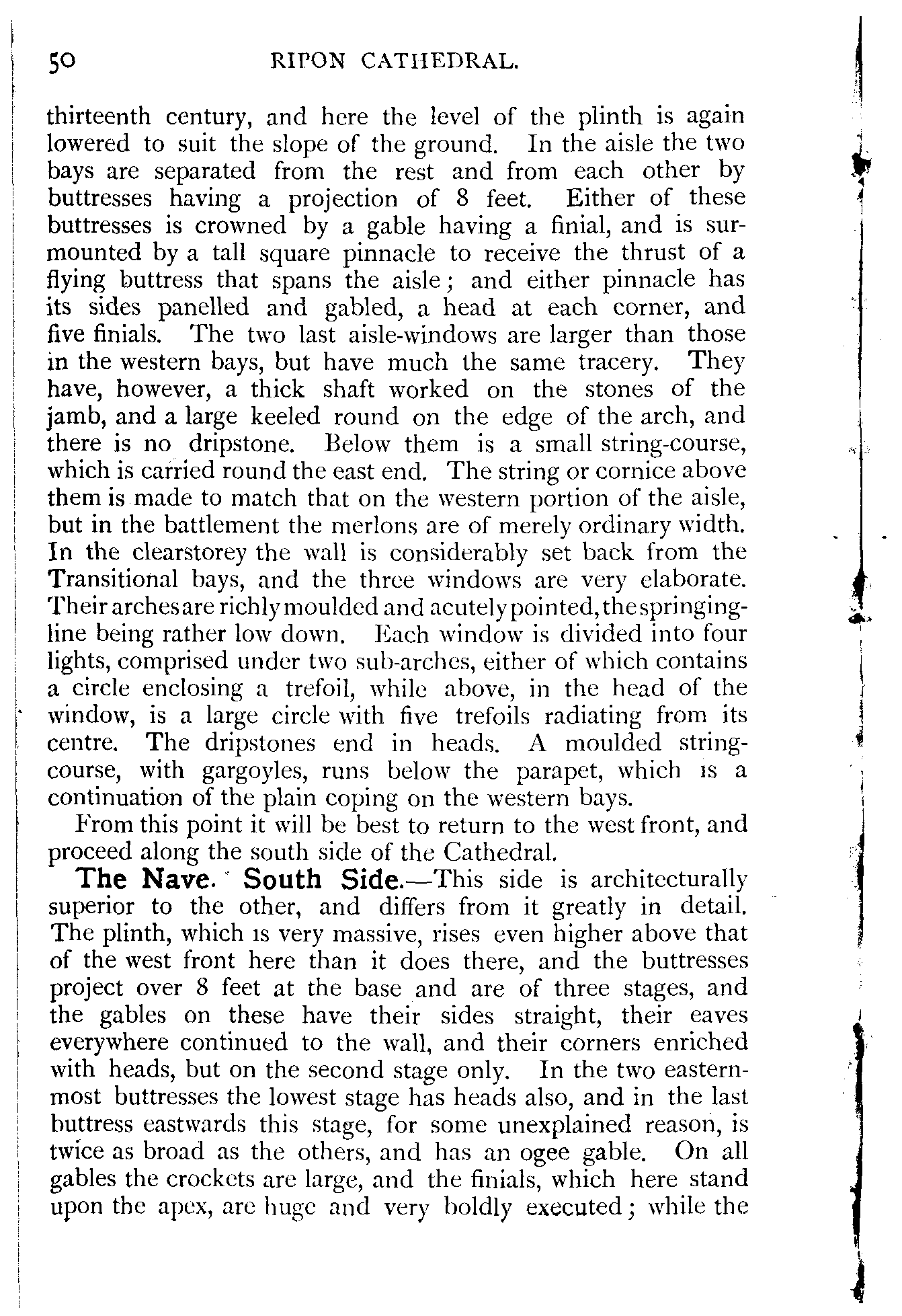 50 RIPON CATHEDRAL.

thirteenth century, and here the level of the plinth is again lowered to suit the slope of the ground. In the aisle the two bays are separated from the rest and from each other by buttresses having a projection of 8 feet. Either of these buttresses is crowned by a gable having a finial, and is surmounted by a tall square pinnacle to receive the thrust of a flying buttress that spans the aisle; and either pinnacle has its sides panelled and gabled, a head at each corner, and five finials. The two last aisle-windows are larger than those in the western bays, but have much the same tracery. They have, however, a thick shaft worked on the stones of the jamb, and a large keeled round on the edge of the arch, and there is no dripstone. Below them is a small string-course, which is carried round the east end. The string or cornice above them is made to match that on the western portion of the aisle, but in the battlement the merlons are of merely ordinary width. In the clearstorey the wall is considerably set back from the Transitional bays, and the three windows are very elaborate. Their arches are richly moulded and acutely pointed, the springing-line being rather low down. Each window is divided into four lights, comprised under two sub-arches, either of which contains a circle enclosing a trefoil, while above, in the head of the window, is a large circle with five trefoils radiating from its centre. The dripstones end in heads. A moulded string-course, with gargoyles, runs below the parapet, which is a continuation of the plain coping on the western bays.

From this point it will be best to return to the west front, and proceed along the south side of the Cathedral.

The Nave. South Side.—This side is architecturally superior to the other, and differs from it greatly in detail. The plinth, which is very massive, rises even higher above that of the west front here than it does there, and the buttresses project over 8 feet at the base and are of three stages, and the gables on these have their sides straight, their eaves everywhere continued to the wall, and their corners enriched with heads, but on the second stage only. In the two easternmost buttresses the lowest stage has heads also, and in the last buttress eastwards this stage, for some unexplained reason, is twice as broad as the others, and has an ogee gable. On all gables the crockets are large, and the finials, which here stand upon the apex, are huge and very boldly executed; while the